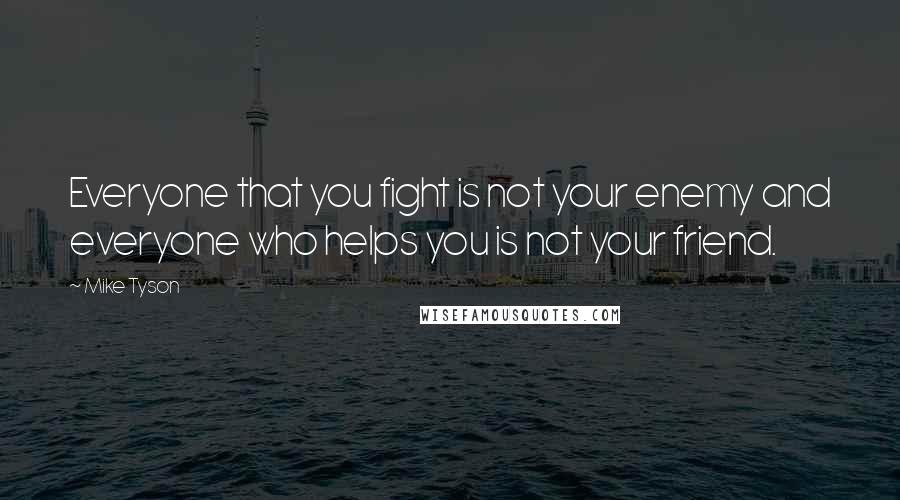 Everyone that you fight is not your enemy and everyone who helps you is not your friend.

~ Mike Tyson

WISEFAMOUSQUOTES.COM